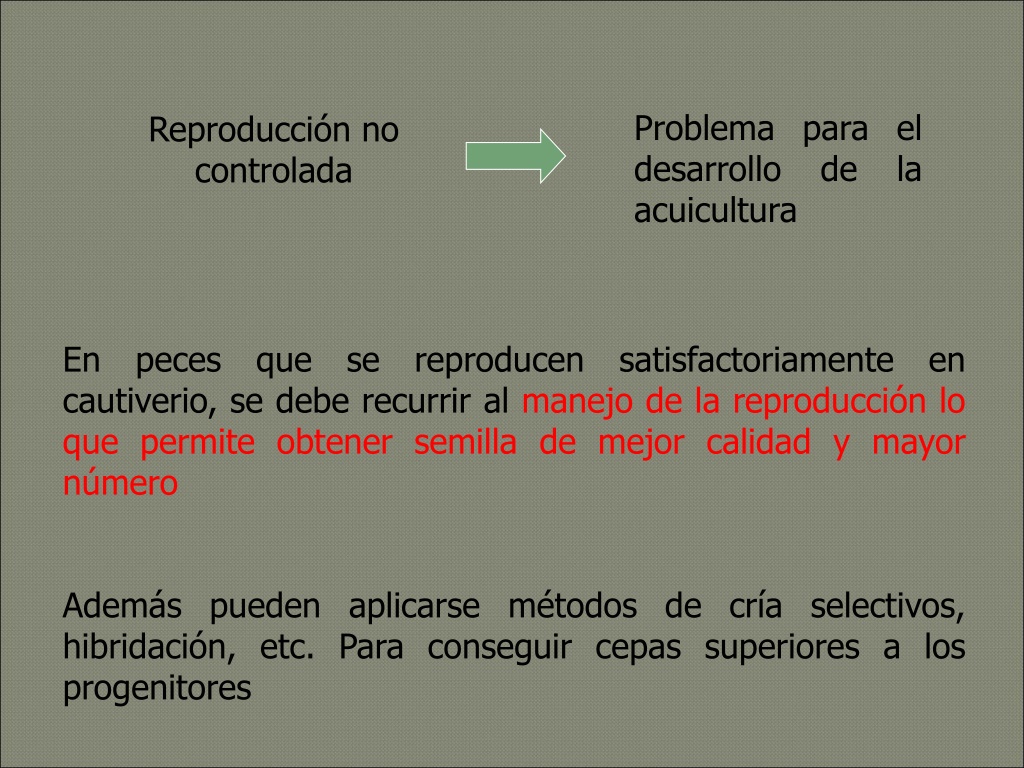 Reproducción no controlada

Problema para el desarrollo de la acuicultura

En peces que se reproducen satisfactoriamente en cautiverio, se debe recurrir al manejo de la reproducción lo que permite obtener semilla de mejor calidad y mayor número

Además pueden aplicarse métodos de cría selectivos, hibridación, etc. Para conseguir cepas superiores a los progenitores